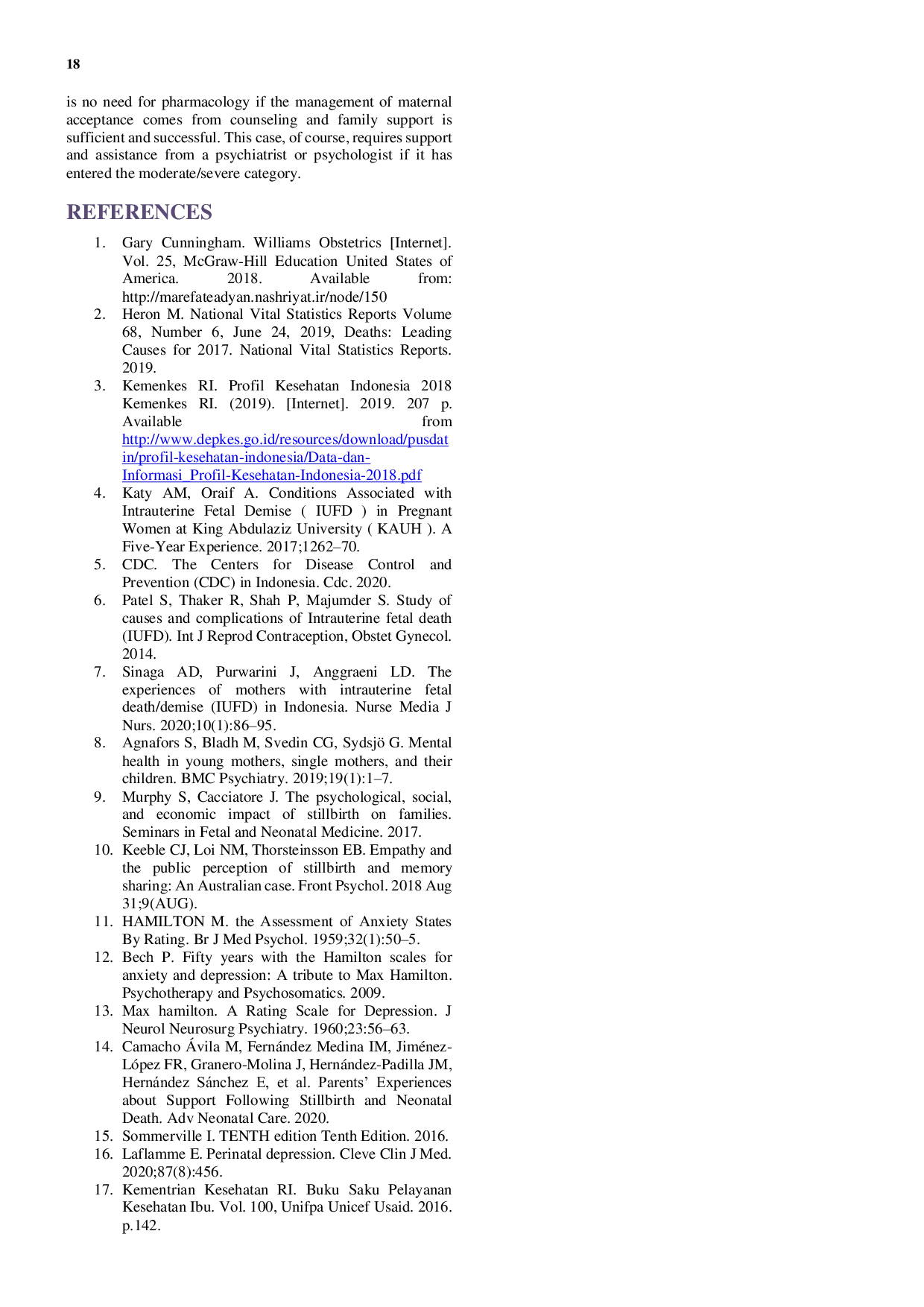 18

is no need for pharmacology if the management of maternal acceptance comes from counseling and family support is sufficient and successful. This case, of course, requires support and assistance from a psychiatrist or psychologist if it has entered the moderate/severe category.

REFERENCES

1. Gary Cunningham. Williams Obstetrics [Internet]. Vol. 25, McGraw-Hill Education United States of America. 2018. Available from: http://marefateadyan.nashriyat.ir/node/150
2. Heron M. National Vital Statistics Reports Volume 68, Number 6, June 24, 2019, Deaths: Leading Causes for 2017. National Vital Statistics Reports. 2019.
3. Kemenkes RI. Profil Kesehatan Indonesia 2018 Kemenkes RI. (2019). [Internet]. 2019. 207 p. Available from http://www.depkes.go.id/resources/download/pusdatin/profil-kesehatan-indonesia/Data-dan-Informasi_Profil-Kesehatan-Indonesia-2018.pdf
4. Katy AM, Oraif A. Conditions Associated with Intrauterine Fetal Demise ( IUFD ) in Pregnant Women at King Abdulaziz University ( KAUH ). A Five-Year Experience. 2017;1262–70.
5. CDC. The Centers for Disease Control and Prevention (CDC) in Indonesia. Cdc. 2020.
6. Patel S, Thaker R, Shah P, Majumder S. Study of causes and complications of Intrauterine fetal death (IUFD). Int J Reprod Contraception, Obstet Gynecol. 2014.
7. Sinaga AD, Purwarini J, Anggraeni LD. The experiences of mothers with intrauterine fetal death/demise (IUFD) in Indonesia. Nurse Media J Nurs. 2020;10(1):86–95.
8. Agnafors S, Bladh M, Svedin CG, Sydsjö G. Mental health in young mothers, single mothers, and their children. BMC Psychiatry. 2019;19(1):1–7.
9. Murphy S, Cacciatore J. The psychological, social, and economic impact of stillbirth on families. Seminars in Fetal and Neonatal Medicine. 2017.
10. Keeble CJ, Loi NM, Thorsteinsson EB. Empathy and the public perception of stillbirth and memory sharing: An Australian case. Front Psychol. 2018 Aug 31;9(AUG).
11. HAMILTON M. the Assessment of Anxiety States By Rating. Br J Med Psychol. 1959;32(1):50–5.
12. Bech P. Fifty years with the Hamilton scales for anxiety and depression: A tribute to Max Hamilton. Psychotherapy and Psychosomatics. 2009.
13. Max hamilton. A Rating Scale for Depression. J Neurol Neurosurg Psychiatry. 1960;23:56–63.
14. Camacho Ávila M, Fernández Medina IM, Jiménez-López FR, Granero-Molina J, Hernández-Padilla JM, Hernández Sánchez E, et al. Parents' Experiences about Support Following Stillbirth and Neonatal Death. Adv Neonatal Care. 2020.
15. Sommerville I. TENTH edition Tenth Edition. 2016.
16. Laflamme E. Perinatal depression. Cleve Clin J Med. 2020;87(8):456.
17. Kementrian Kesehatan RI. Buku Saku Pelayanan Kesehatan Ibu. Vol. 100, Unifpa Unicef Usaid. 2016. p.142.